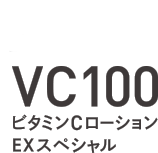 VC100
ビタミンCローション
EXスペシャル